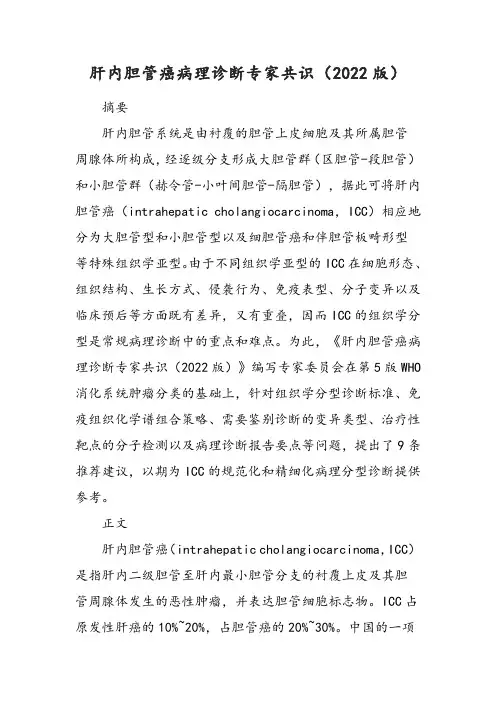 肝内胆管癌病理诊断专家共识（2022版）

摘要

肝内胆管系统是由衬覆的胆管上皮细胞及其所属胆管周腺体所构成，经逐级分支形成大胆管群（区胆管-段胆管）和小胆管群（赫令管-小叶间胆管-隔胆管），据此可将肝内胆管癌（intrahepatic cholangiocarcinoma，ICC）相应地分为大胆管型和小胆管型以及细胆管癌和伴胆管板畸形型等特殊组织学亚型。由于不同组织学亚型的ICC在细胞形态、组织结构、生长方式、侵袭行为、免疫表型、分子变异以及临床预后等方面既有差异，又有重叠，因而ICC的组织学分型是常规病理诊断中的重点和难点。为此，《肝内胆管癌病理诊断专家共识（2022版）》编写专家委员会在第5版WHO消化系统肿瘤分类的基础上，针对组织学分型诊断标准、免疫组织化学谱组合策略、需要鉴别诊断的变异类型、治疗性靶点的分子检测以及病理诊断报告要点等问题，提出了9条推荐建议，以期为ICC的规范化和精细化病理分型诊断提供参考。

正文

肝内胆管癌（intrahepatic cholangiocarcinoma，ICC）是指肝内二级胆管至肝内最小胆管分支的衬覆上皮及其胆管周腺体发生的恶性肿瘤，并表达胆管细胞标志物。ICC占原发性肝癌的10%~20%，占胆管癌的20%~30%。中国的一项